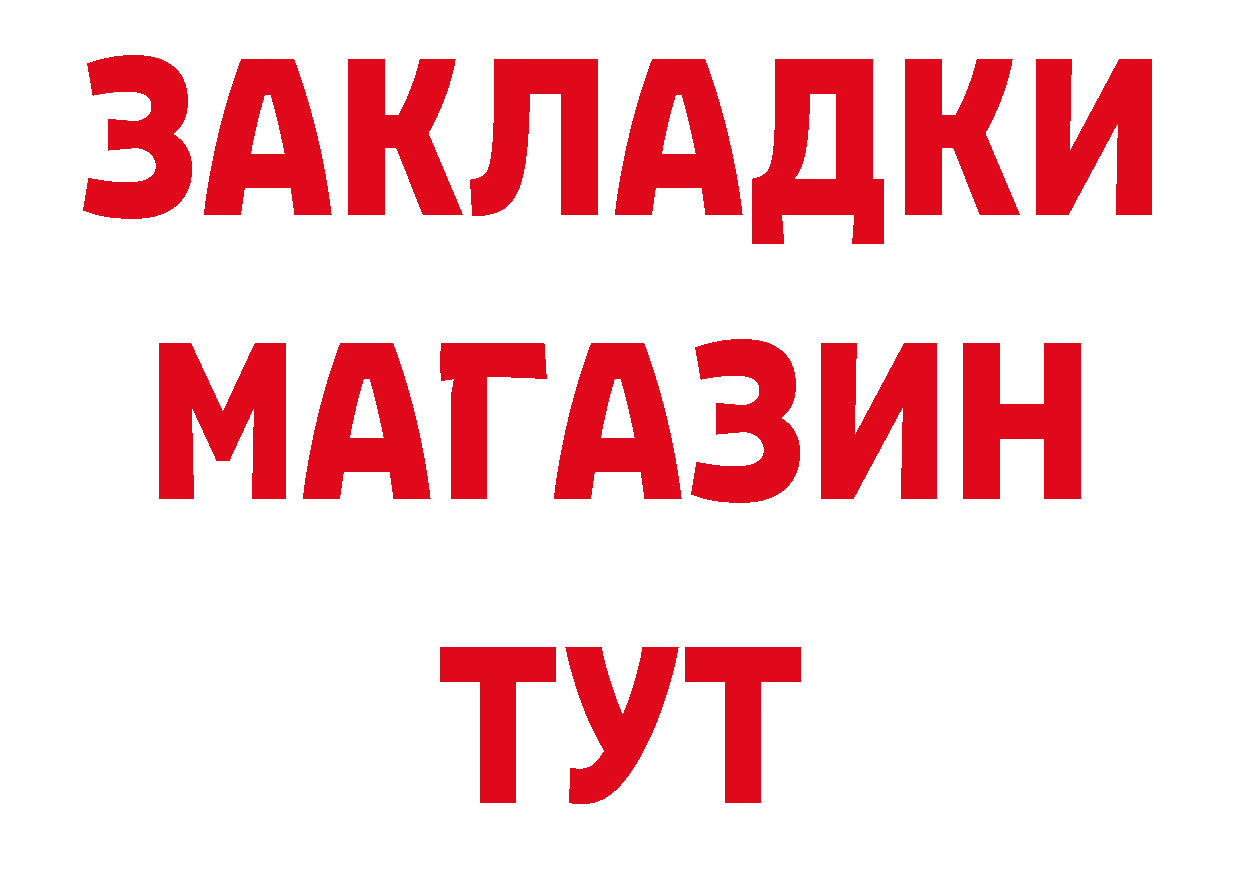 ЗАКЛАДКИ МАГАЗИН ТУТ